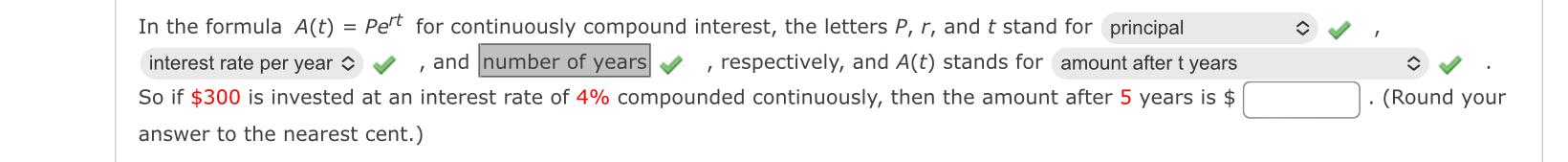 In the formula $A(t) = Pe^{rt}$ for continuously compound interest, the letters $P$, $r$, and $t$ stand for principal , interest rate per year , and number of years , respectively, and $A(t)$ stands for amount after t years .
So if \$300 is invested at an interest rate of 4% compounded continuously, then the amount after 5 years is \$ . (Round your answer to the nearest cent.)